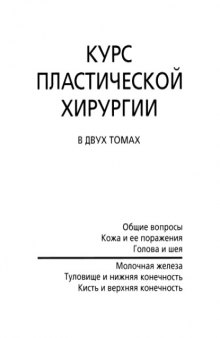 КУРС
ПЛАСТИЧЕСКОЙ
ХИРУРГИИ

В ДВУХ ТОМАХ

Общие вопросы
Кожа и ее поражения
Голова и шея

Молочная железа
Туловище и нижняя конечность
Кисть и верхняя конечность